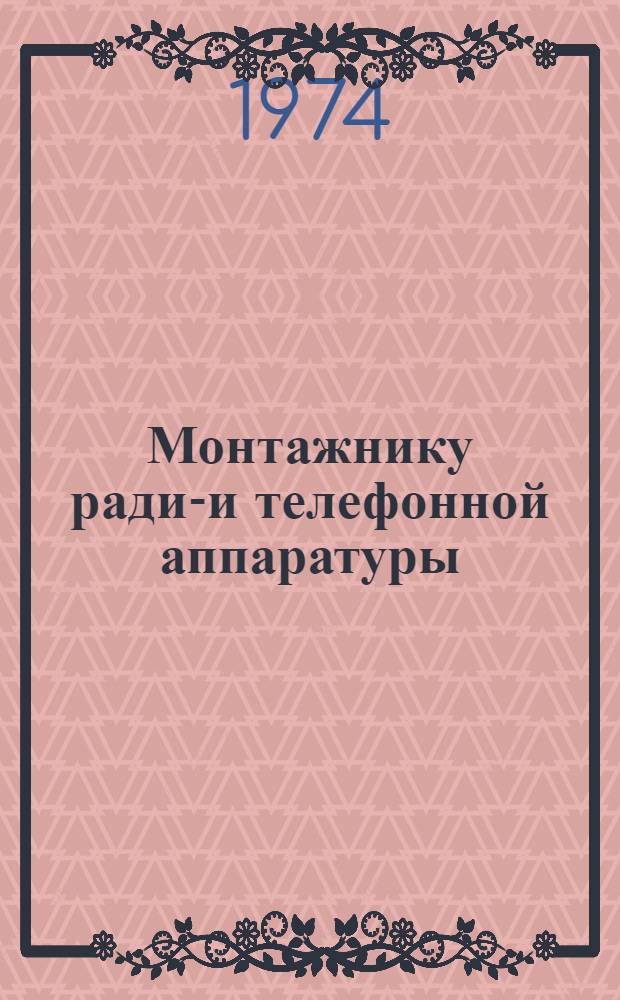 1974

Монтажнику ради-и телефонной аппаратуры